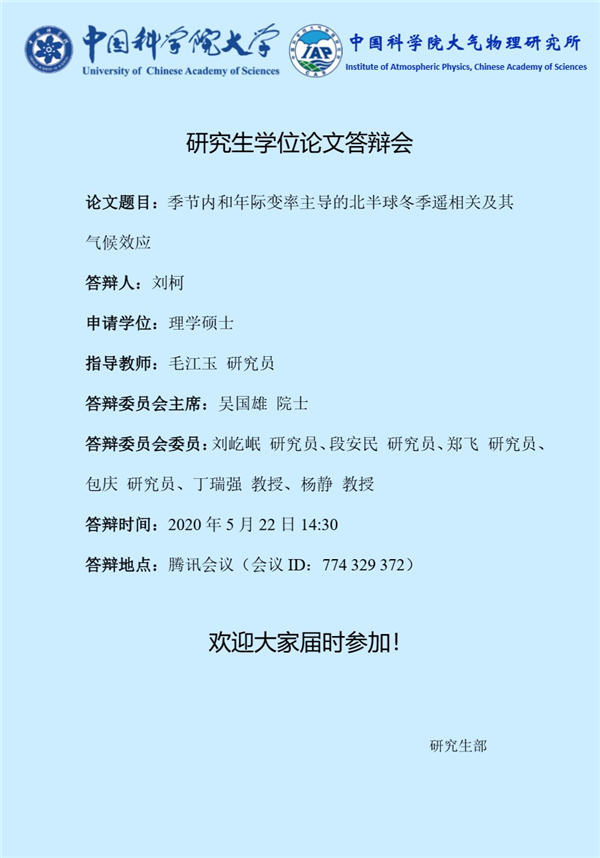 中国科学院大学
University of Chinese Academy of Sciences

IAP
中国科学院大气物理研究所
Institute of Atmospheric Physics, Chinese Academy of Sciences

研究生学位论文答辩会

论文题目：季节内和年际变率主导的北半球冬季遥相关及其气候效应

答辩人：刘柯

申请学位：理学硕士

指导教师：毛江玉 研究员

答辩委员会主席：吴国雄 院士

答辩委员会委员：刘屹岷 研究员、段安民 研究员、郑飞 研究员、包庆 研究员、丁瑞强 教授、杨静 教授

答辩时间：2020年5月22日14:30

答辩地点：腾讯会议（会议ID：774 329 372）

欢迎大家届时参加！

研究生部